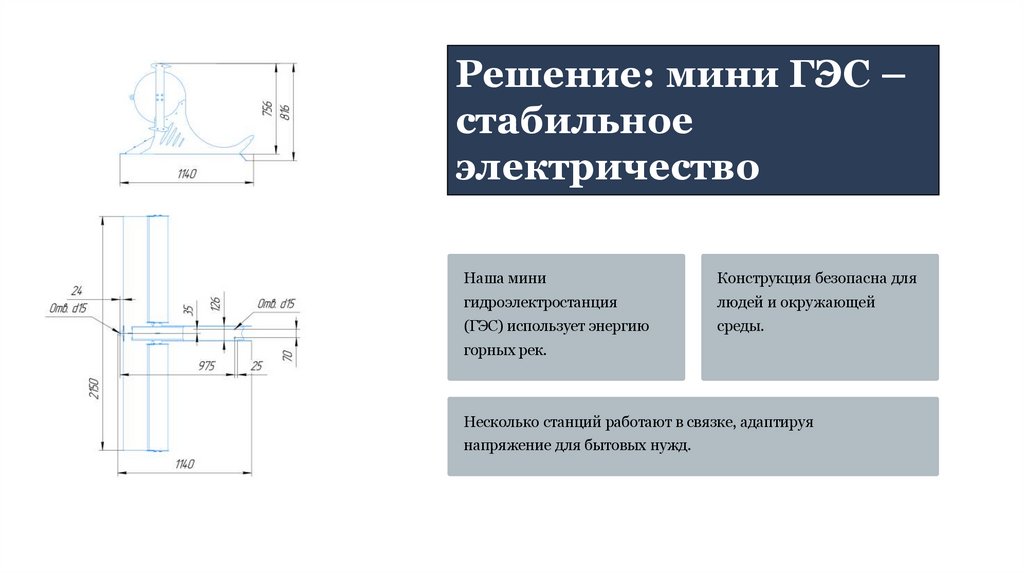 756
816
1140
24
Отв. d15
35
126
Отв. d15
70
975
25
2150
1140

Решение: мини ГЭС – стабильное электричество

Наша мини гидроэлектростанция (ГЭС) использует энергию горных рек.

Конструкция безопасна для людей и окружающей среды.

Несколько станций работают в связке, адаптируя напряжение для бытовых нужд.